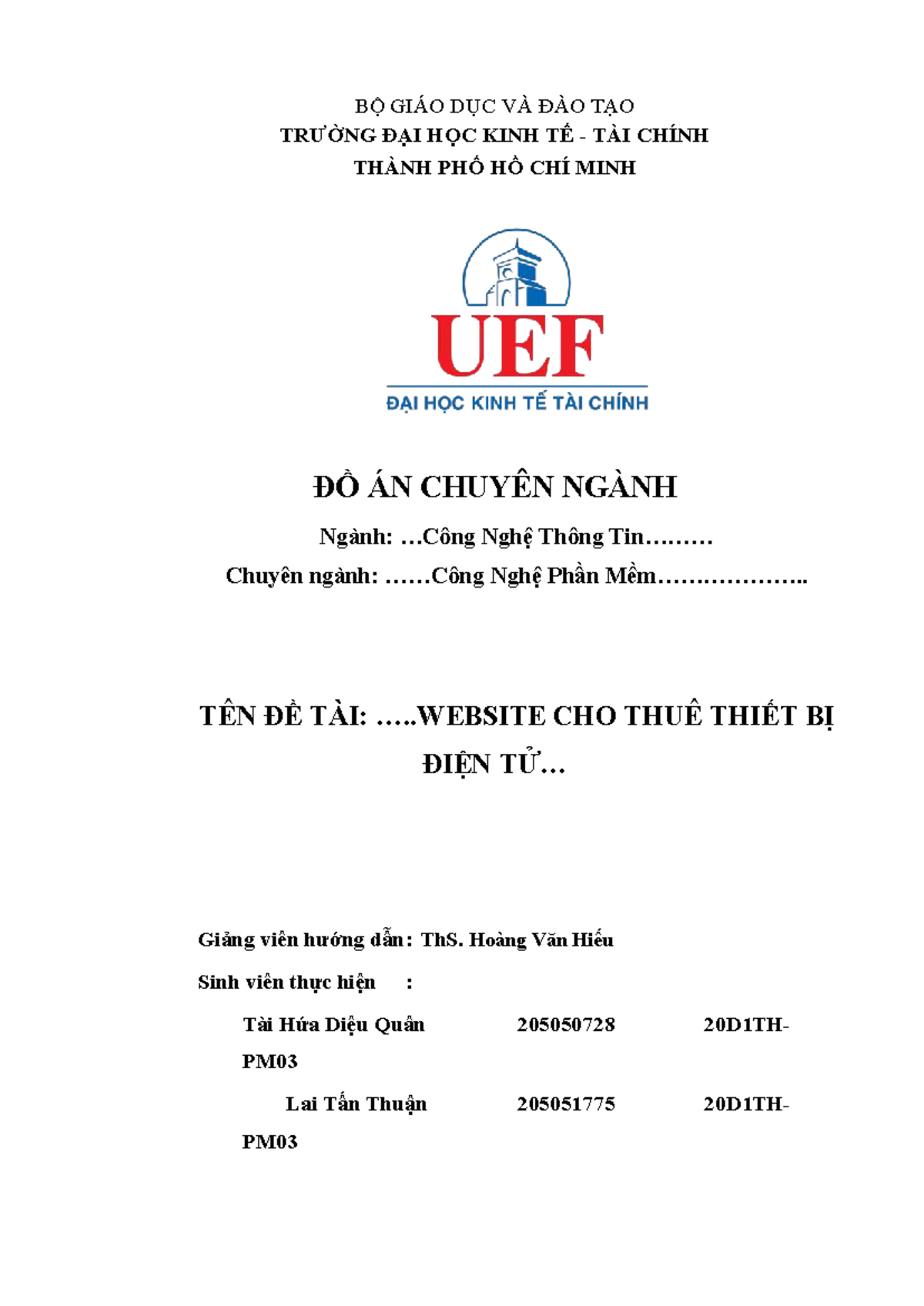 BỘ GIÁO DỤC VÀ ĐÀO TẠO
TRƯỜNG ĐẠI HỌC KINH TẾ - TÀI CHÍNH
THÀNH PHỐ HỒ CHÍ MINH

UEF
ĐẠI HỌC KINH TẾ TÀI CHÍNH

ĐỒ ÁN CHUYÊN NGÀNH

Ngành: …Công Nghệ Thông Tin………
Chuyên ngành: ……Công Nghệ Phần Mềm………………..

TÊN ĐỀ TÀI: …..WEBSITE CHO THUÊ THIẾT BỊ ĐIỆN TỬ…

Giảng viên hướng dẫn: ThS. Hoàng Văn Hiếu

Sinh viên thực hiện :

Tài Hứa Diệu Quân 205050728 20D1TH-PM03

Lai Tấn Thuận 205051775 20D1TH-PM03